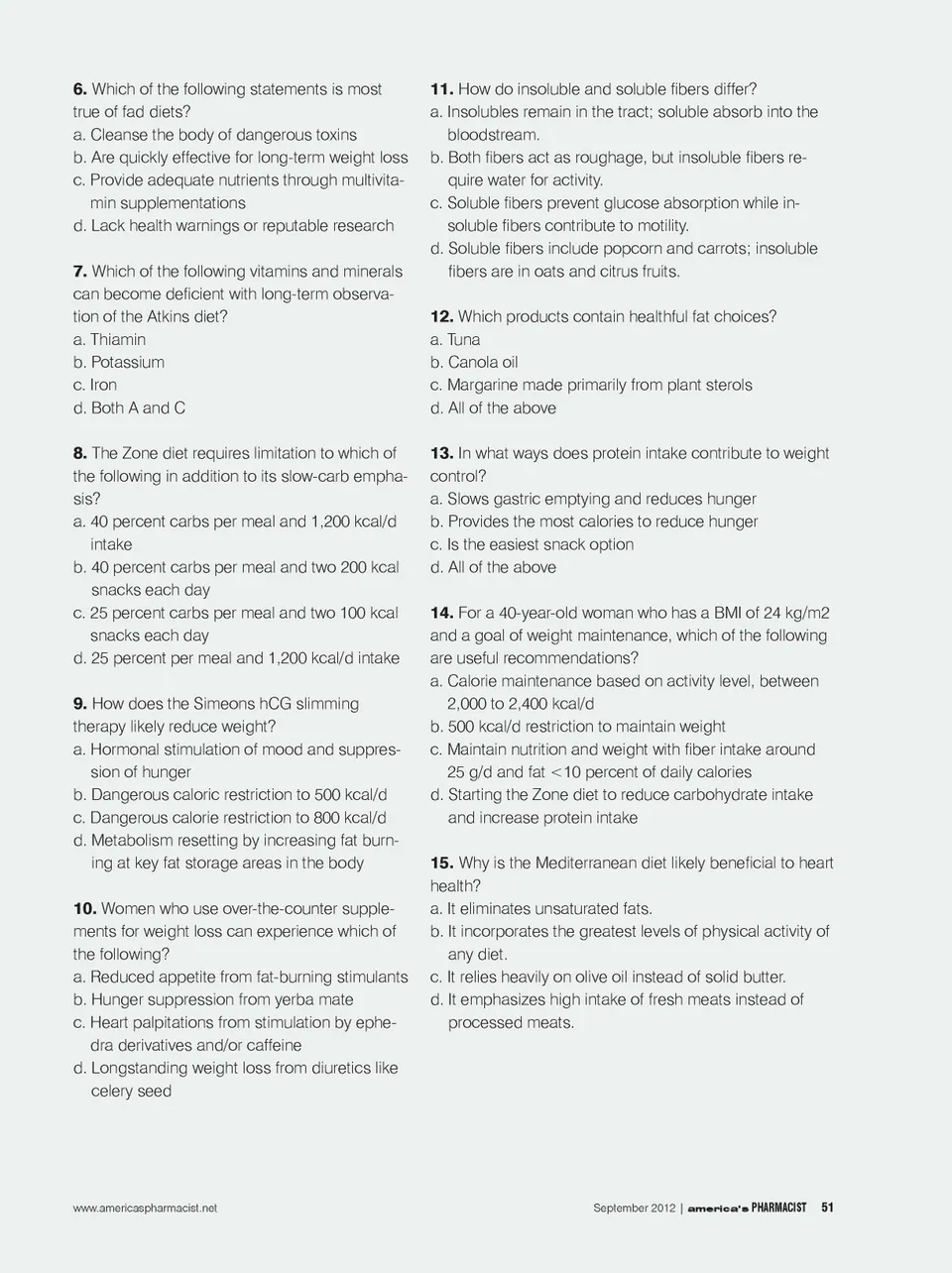 6. Which of the following statements is most true of fad diets?
a. Cleanse the body of dangerous toxins
b. Are quickly effective for long-term weight loss
c. Provide adequate nutrients through multivitamin supplementations
d. Lack health warnings or reputable research

7. Which of the following vitamins and minerals can become deficient with long-term observation of the Atkins diet?
a. Thiamin
b. Potassium
c. Iron
d. Both A and C

8. The Zone diet requires limitation to which of the following in addition to its slow-carb emphasis?
a. 40 percent carbs per meal and 1,200 kcal/d intake
b. 40 percent carbs per meal and two 200 kcal snacks each day
c. 25 percent carbs per meal and two 100 kcal snacks each day
d. 25 percent per meal and 1,200 kcal/d intake

9. How does the Simeons hCG slimming therapy likely reduce weight?
a. Hormonal stimulation of mood and suppression of hunger
b. Dangerous caloric restriction to 500 kcal/d
c. Dangerous calorie restriction to 800 kcal/d
d. Metabolism resetting by increasing fat burning at key fat storage areas in the body

10. Women who use over-the-counter supplements for weight loss can experience which of the following?
a. Reduced appetite from fat-burning stimulants
b. Hunger suppression from yerba mate
c. Heart palpitations from stimulation by ephedra derivatives and/or caffeine
d. Longstanding weight loss from diuretics like celery seed

11. How do insoluble and soluble fibers differ?
a. Insolubles remain in the tract; soluble absorb into the bloodstream.
b. Both fibers act as roughage, but insoluble fibers require water for activity.
c. Soluble fibers prevent glucose absorption while insoluble fibers contribute to motility.
d. Soluble fibers include popcorn and carrots; insoluble fibers are in oats and citrus fruits.

12. Which products contain healthful fat choices?
a. Tuna
b. Canola oil
c. Margarine made primarily from plant sterols
d. All of the above

13. In what ways does protein intake contribute to weight control?
a. Slows gastric emptying and reduces hunger
b. Provides the most calories to reduce hunger
c. Is the easiest snack option
d. All of the above

14. For a 40-year-old woman who has a BMI of 24 kg/m2 and a goal of weight maintenance, which of the following are useful recommendations?
a. Calorie maintenance based on activity level, between 2,000 to 2,400 kcal/d
b. 500 kcal/d restriction to maintain weight
c. Maintain nutrition and weight with fiber intake around 25 g/d and fat <10 percent of daily calories
d. Starting the Zone diet to reduce carbohydrate intake and increase protein intake

15. Why is the Mediterranean diet likely beneficial to heart health?
a. It eliminates unsaturated fats.
b. It incorporates the greatest levels of physical activity of any diet.
c. It relies heavily on olive oil instead of solid butter.
d. It emphasizes high intake of fresh meats instead of processed meats.

www.americaspharmacist.net

September 2012 | america's PHARMACIST 51